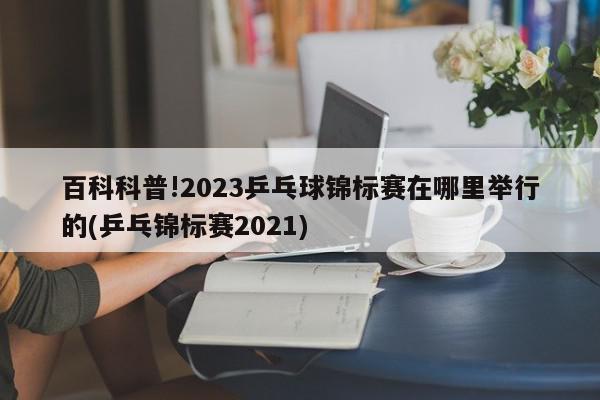 百科科普!2023乒乓球锦标赛在哪里举行的(乒乓锦标赛2021)